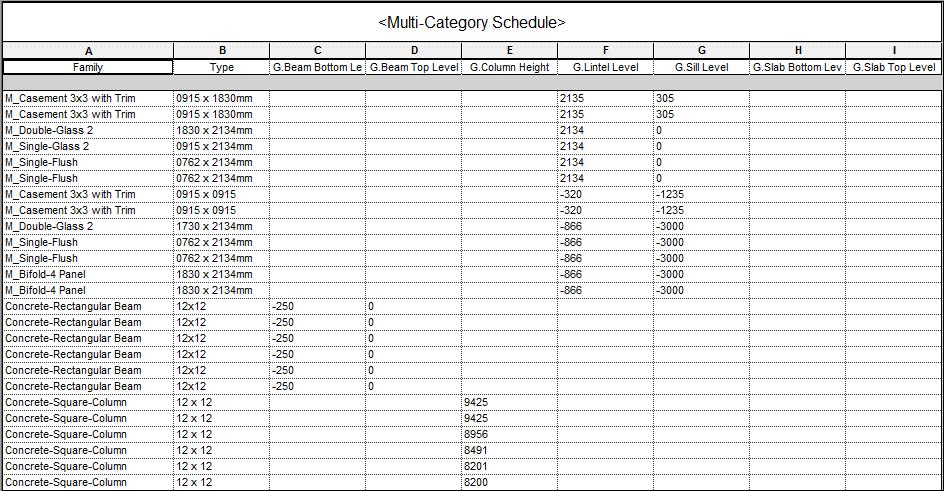 <Multi-Category Schedule>

| A | B | C | D | E | F | G | H | I |
|---|---|---|---|---|---|---|---|---|
| Family | Type | G.Beam Bottom Le | G.Beam Top Level | G.Column Height | G.Lintel Level | G.Sill Level | G.Slab Bottom Lev | G.Slab Top Level |
| M_Casement 3x3 with Trim | 0915 x 1830mm | | | | 2135 | 305 | | |
| M_Casement 3x3 with Trim | 0915 x 1830mm | | | | 2135 | 305 | | |
| M_Double-Glass 2 | 1830 x 2134mm | | | | 2134 | 0 | | |
| M_Single-Glass 2 | 0915 x 2134mm | | | | 2134 | 0 | | |
| M_Single-Flush | 0762 x 2134mm | | | | 2134 | 0 | | |
| M_Single-Flush | 0762 x 2134mm | | | | 2134 | 0 | | |
| M_Casement 3x3 with Trim | 0915 x 0915 | | | | -320 | -1235 | | |
| M_Casement 3x3 with Trim | 0915 x 0915 | | | | -320 | -1235 | | |
| M_Double-Glass 2 | 1730 x 2134mm | | | | -866 | -3000 | | |
| M_Single-Flush | 0762 x 2134mm | | | | -866 | -3000 | | |
| M_Single-Flush | 0762 x 2134mm | | | | -866 | -3000 | | |
| M_Bifold-4 Panel | 1830 x 2134mm | | | | -866 | -3000 | | |
| M_Bifold-4 Panel | 1830 x 2134mm | | | | -866 | -3000 | | |
| Concrete-Rectangular Beam | 12x12 | -250 | 0 | | | | | |
| Concrete-Rectangular Beam | 12x12 | -250 | 0 | | | | | |
| Concrete-Rectangular Beam | 12x12 | -250 | 0 | | | | | |
| Concrete-Rectangular Beam | 12x12 | -250 | 0 | | | | | |
| Concrete-Rectangular Beam | 12x12 | -250 | 0 | | | | | |
| Concrete-Rectangular Beam | 12x12 | -250 | 0 | | | | | |
| Concrete-Square-Column | 12 x 12 | | | 9425 | | | | |
| Concrete-Square-Column | 12 x 12 | | | 9425 | | | | |
| Concrete-Square-Column | 12 x 12 | | | 8956 | | | | |
| Concrete-Square-Column | 12 x 12 | | | 8491 | | | | |
| Concrete-Square-Column | 12 x 12 | | | 8201 | | | | |
| Concrete-Square-Column | 12 x 12 | | | 8200 | | | | |